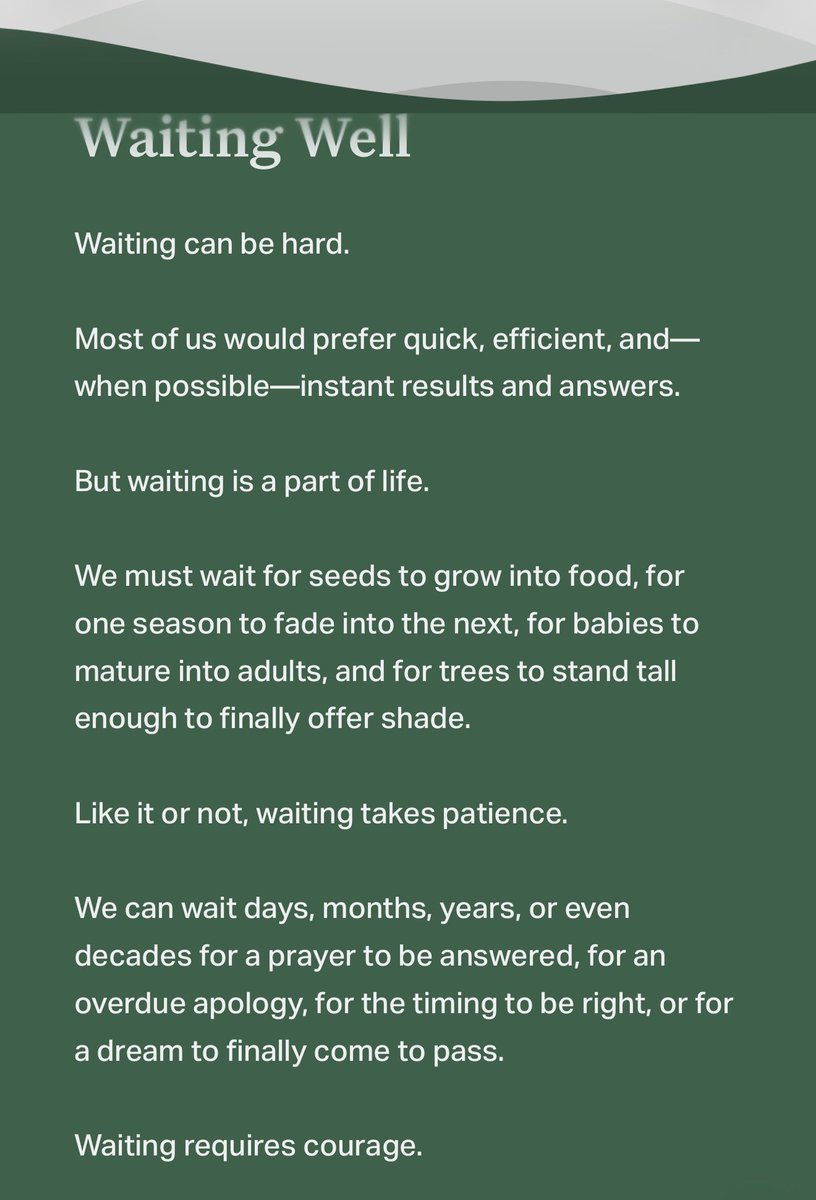 Waiting Well

Waiting can be hard.

Most of us would prefer quick, efficient, and—when possible—instant results and answers.

But waiting is a part of life.

We must wait for seeds to grow into food, for one season to fade into the next, for babies to mature into adults, and for trees to stand tall enough to finally offer shade.

Like it or not, waiting takes patience.

We can wait days, months, years, or even decades for a prayer to be answered, for an overdue apology, for the timing to be right, or for a dream to finally come to pass.

Waiting requires courage.